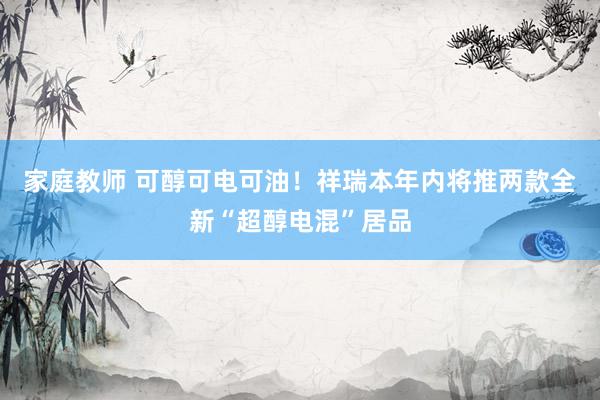 家庭教师 可醇可电可油！祥瑞本年内将推两款全新“超醇电混”居品